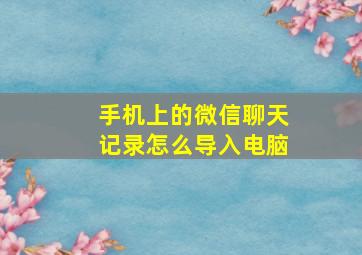 手机上的微信聊天记录怎么导入电脑